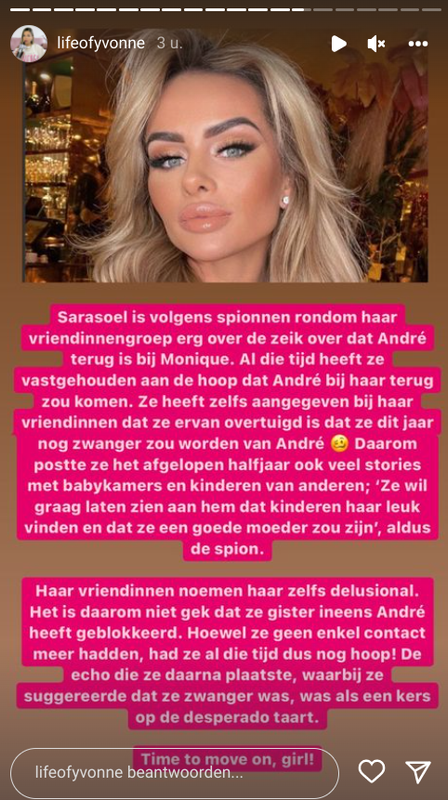 lifeofyvonne 3 u.

Sarasoel is volgens spionnen rondom haar vriendinnengroep erg over de zeik over dat André terug is bij Monique. Al die tijd heeft ze vastgehouden aan de hoop dat André bij haar terug zou komen. Ze heeft zelfs aangegeven bij haar vriendinnen dat ze ervan overtuigd is dat ze dit jaar nog zwanger zou worden van André 🥴 Daarom postte ze het afgelopen halfjaar ook veel stories met babykamers en kinderen van anderen; 'Ze wil graag laten zien aan hem dat kinderen haar leuk vinden en dat ze een goede moeder zou zijn', aldus de spion.

Haar vriendinnen noemen haar zelfs delusional. Het is daarom niet gek dat ze gister ineens André heeft geblokkeerd. Hoewel ze geen enkel contact meer hadden, had ze al die tijd dus nog hoop! De echo die ze daarna plaatste, waarbij ze suggereerde dat ze zwanger was, was als een kers op de desperado taart.

Time to move on, girl!

lifeofyvonne beantwoorden...